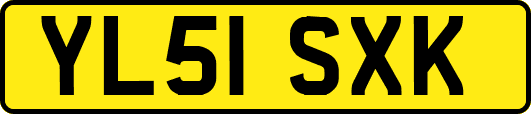 YL51 SXK